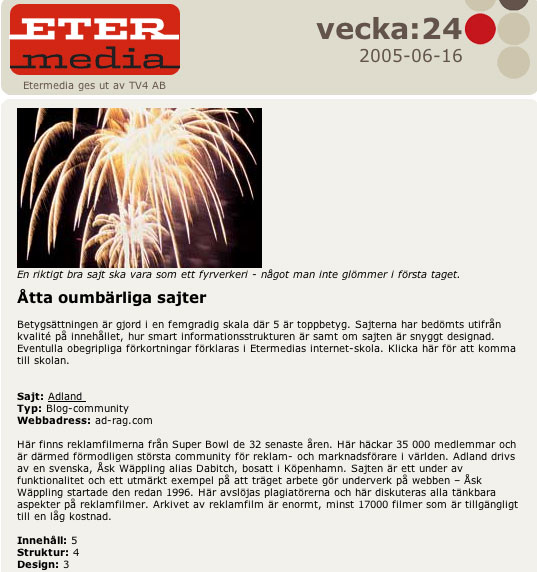 ETER media

Etermedia ges ut av TV4 AB

vecka:24
2005-06-16

En riktigt bra sajt ska vara som ett fyrverkeri - något man inte glömmer i första taget.

Åtta oumbärliga sajter

Betygsättningen är gjord i en femgradig skala där 5 är toppbetyg. Sajterna har bedömts utifrån kvalité på innehållet, hur smart informationsstrukturen är samt om sajten är snyggt designad. Eventulla obegripliga förkortningar förklaras i Etermedias internet-skola. Klicka här för att komma till skolan.

Sajt: Adland
Typ: Blog-community
Webbadress: ad-rag.com

Här finns reklamfilmerna från Super Bowl de 32 senaste åren. Här häckar 35 000 medlemmar och är därmed förmodligen största community för reklam- och marknadsförare i världen. Adland drivs av en svenska, Åsk Wäppling alias Dabitch, bosatt i Köpenhamn. Sajten är ett under av funktionalitet och ett utmärkt exempel på att träget arbete gör underverk på webben – Åsk Wäppling startade den redan 1996. Här avslöjas plagiatörerna och här diskuteras alla tänkbara aspekter på reklamfilmer. Arkivet av reklamfilm är enormt, minst 17000 filmer som är tillgängligt till en låg kostnad.

Innehåll: 5
Struktur: 4
Design: 3